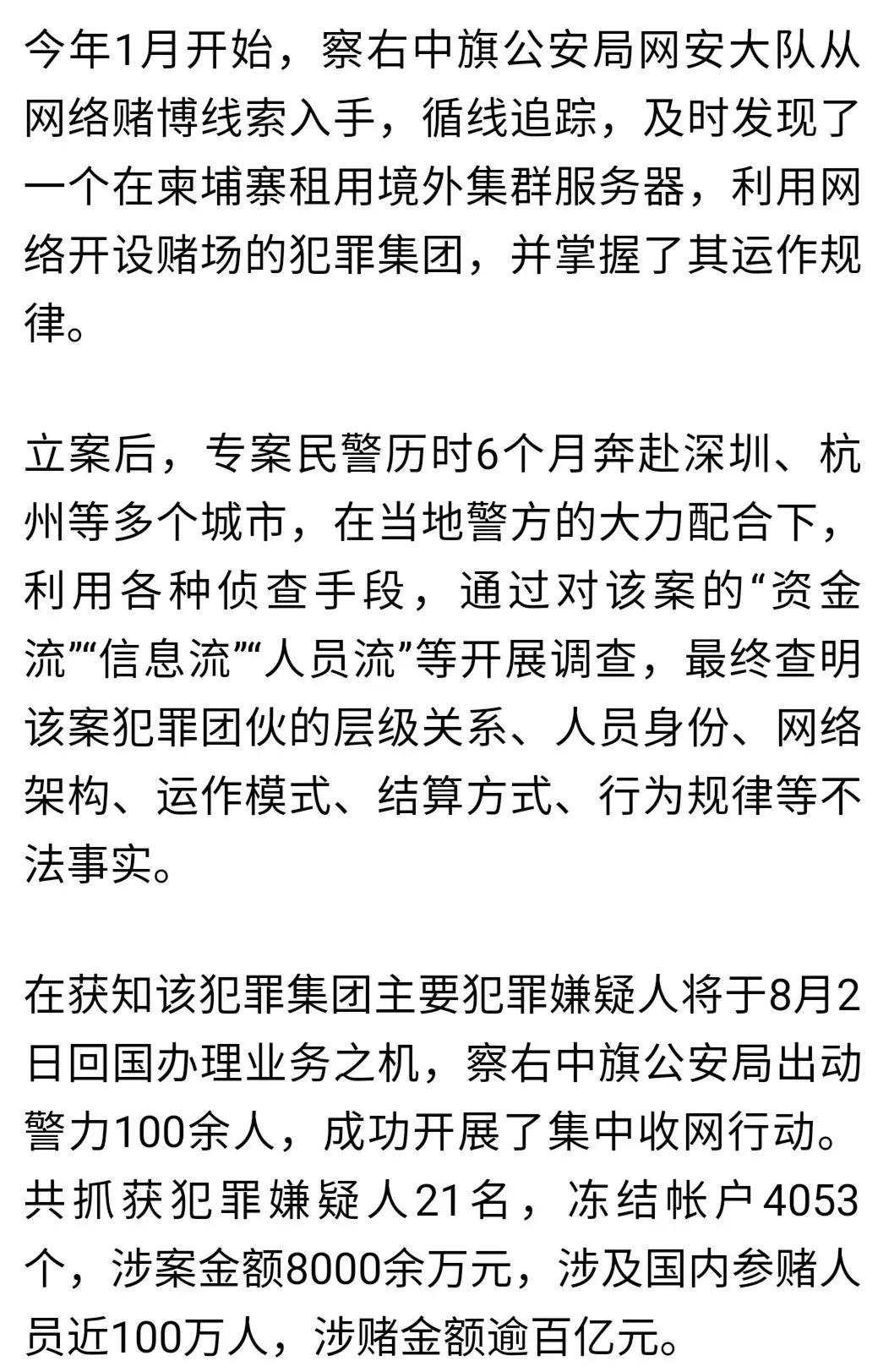 今年1月开始，察右中旗公安局网安大队从网络赌博线索入手，循线追踪，及时发现了一个在柬埔寨租用境外集群服务器，利用网络开设赌场的犯罪集团，并掌握了其运作规律。

立案后，专案民警历时6个月奔赴深圳、杭州等多个城市，在当地警方的大力配合下，利用各种侦查手段，通过对该案的“资金流”“信息流”“人员流”等开展调查，最终查明该案犯罪团伙的层级关系、人员身份、网络架构、运作模式、结算方式、行为规律等不法事实。

在获知该犯罪集团主要犯罪嫌疑人将于8月2日回国办理业务之机，察右中旗公安局出动警力100余人，成功开展了集中收网行动。共抓获犯罪嫌疑人21名，冻结帐户4053个，涉案金额8000余万元，涉及国内参赌人员近100万人，涉赌金额逾百亿元。